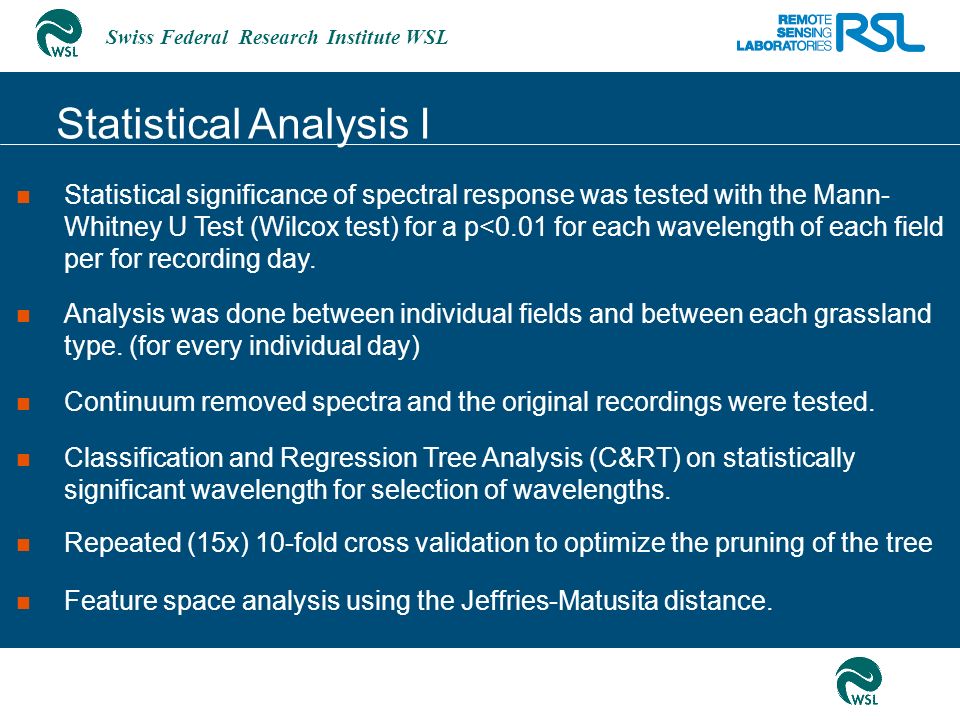 WSL Swiss Federal Research Institute WSL

REMOTE SENSING LABORATORIES RSL

Statistical Analysis I

■ Statistical significance of spectral response was tested with the Mann-Whitney U Test (Wilcox test) for a p<0.01 for each wavelength of each field per for recording day.

■ Analysis was done between individual fields and between each grassland type. (for every individual day)

■ Continuum removed spectra and the original recordings were tested.

■ Classification and Regression Tree Analysis (C&RT) on statistically significant wavelength for selection of wavelengths.

■ Repeated (15x) 10-fold cross validation to optimize the pruning of the tree

■ Feature space analysis using the Jeffries-Matusita distance.

WSL